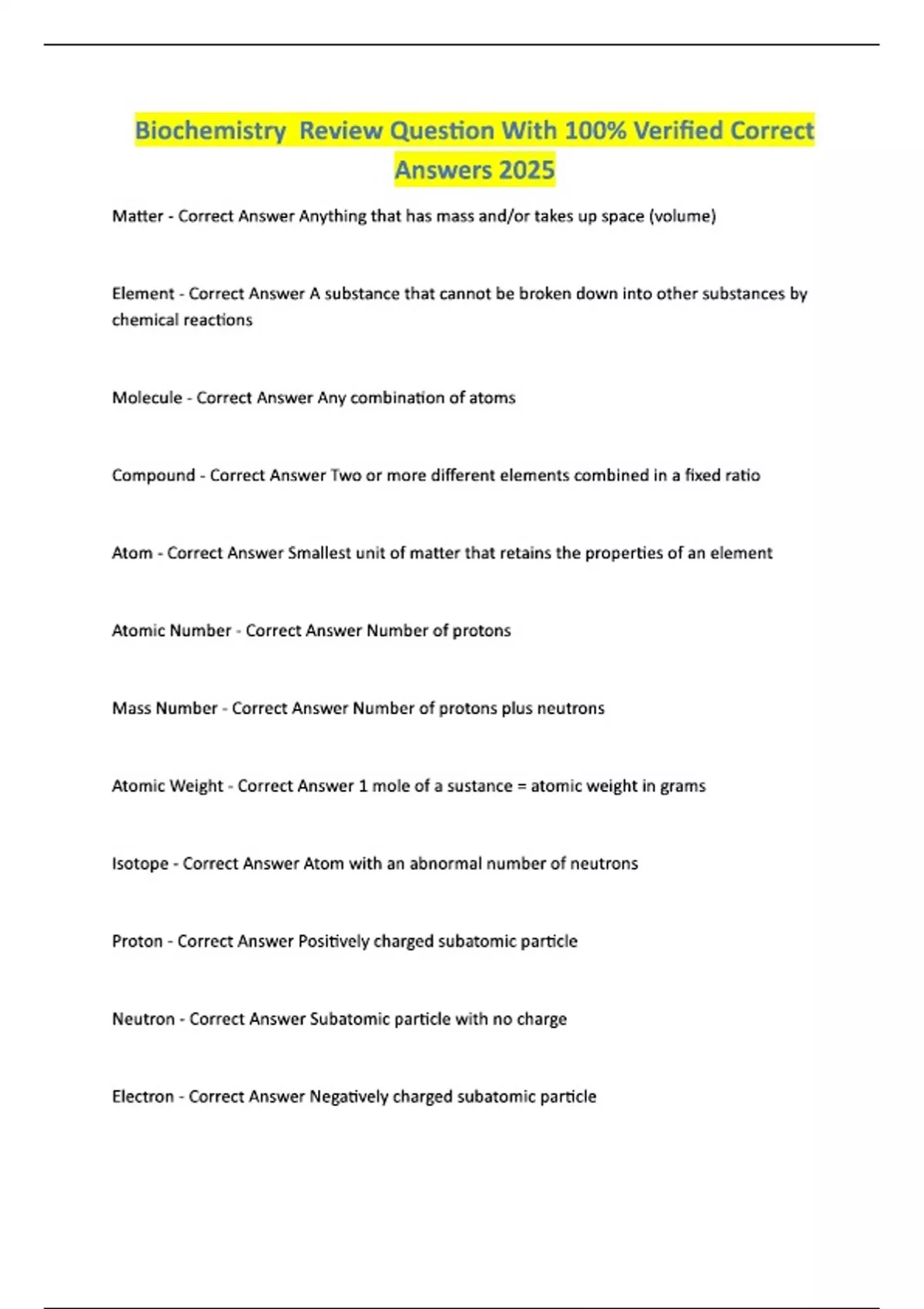 Biochemistry  Review Question With 100% Verified Correct Answers 2025

Matter - Correct Answer Anything that has mass and/or takes up space (volume)

Element - Correct Answer A substance that cannot be broken down into other substances by chemical reactions

Molecule - Correct Answer Any combination of atoms

Compound - Correct Answer Two or more different elements combined in a fixed ratio

Atom - Correct Answer Smallest unit of matter that retains the properties of an element

Atomic Number - Correct Answer Number of protons

Mass Number - Correct Answer Number of protons plus neutrons

Atomic Weight - Correct Answer 1 mole of a sustance = atomic weight in grams

Isotope - Correct Answer Atom with an abnormal number of neutrons

Proton - Correct Answer Positively charged subatomic particle

Neutron - Correct Answer Subatomic particle with no charge

Electron - Correct Answer Negatively charged subatomic particle